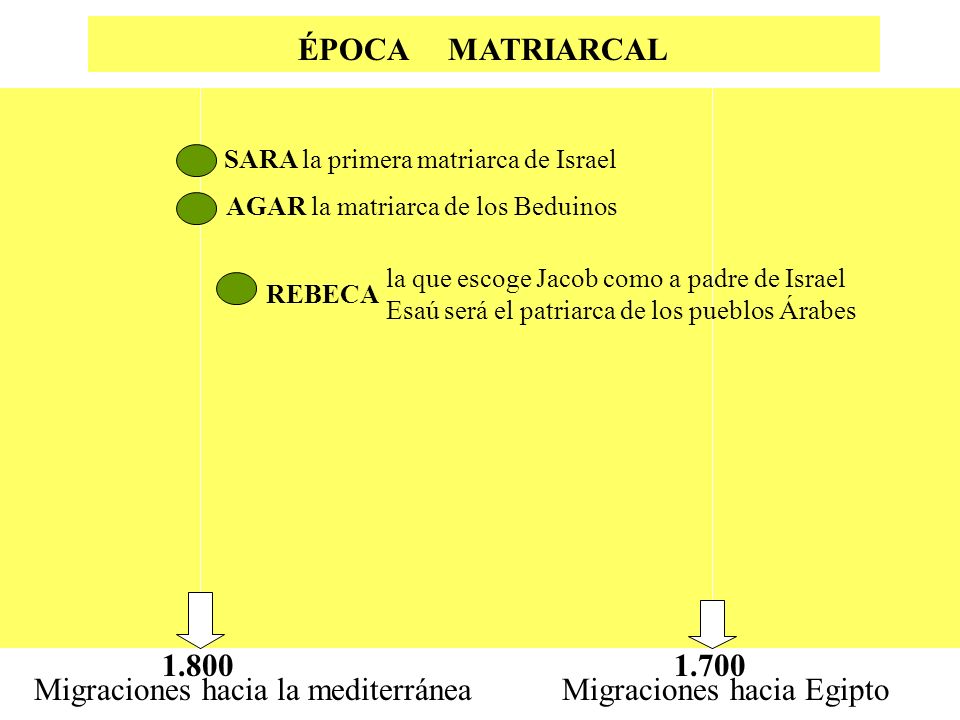 ÉPOCA MATRIARCAL

SARA la primera matriarca de Israel

AGAR la matriarca de los Beduinos

REBECA la que escoge Jacob como a padre de Israel
Esaú será el patriarca de los pueblos Árabes

1.800
Migraciones hacia la mediterránea

1.700
Migraciones hacia Egipto